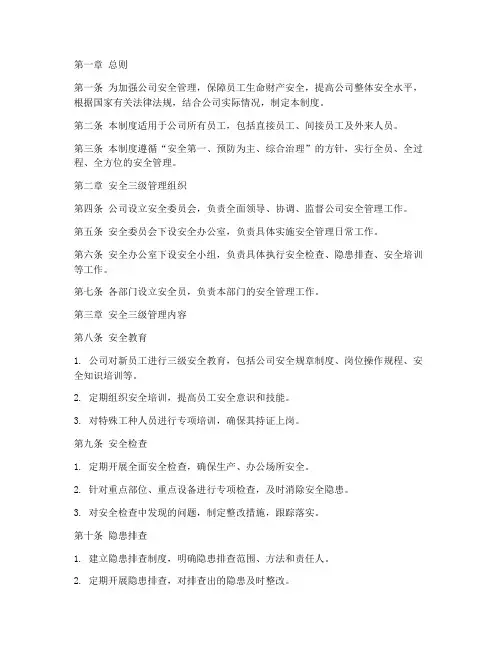 第一章 总则

第一条 为加强公司安全管理，保障员工生命财产安全，提高公司整体安全水平，根据国家有关法律法规，结合公司实际情况，制定本制度。

第二条 本制度适用于公司所有员工，包括直接员工、间接员工及外来人员。

第三条 本制度遵循“安全第一、预防为主、综合治理”的方针，实行全员、全过程、全方位的安全管理。

第二章 安全三级管理组织

第四条 公司设立安全委员会，负责全面领导、协调、监督公司安全管理工作。

第五条 安全委员会下设安全办公室，负责具体实施安全管理日常工作。

第六条 安全办公室下设安全小组，负责具体执行安全检查、隐患排查、安全培训等工作。

第七条 各部门设立安全员，负责本部门的安全管理工作。

第三章 安全三级管理内容

第八条 安全教育

1. 公司对新员工进行三级安全教育，包括公司安全规章制度、岗位操作规程、安全知识培训等。

2. 定期组织安全培训，提高员工安全意识和技能。

3. 对特殊工种人员进行专项培训，确保其持证上岗。

第九条 安全检查

1. 定期开展全面安全检查，确保生产、办公场所安全。

2. 针对重点部位、重点设备进行专项检查，及时消除安全隐患。

3. 对安全检查中发现的问题，制定整改措施，跟踪落实。

第十条 隐患排查

1. 建立隐患排查制度，明确隐患排查范围、方法和责任人。

2. 定期开展隐患排查，对排查出的隐患及时整改。